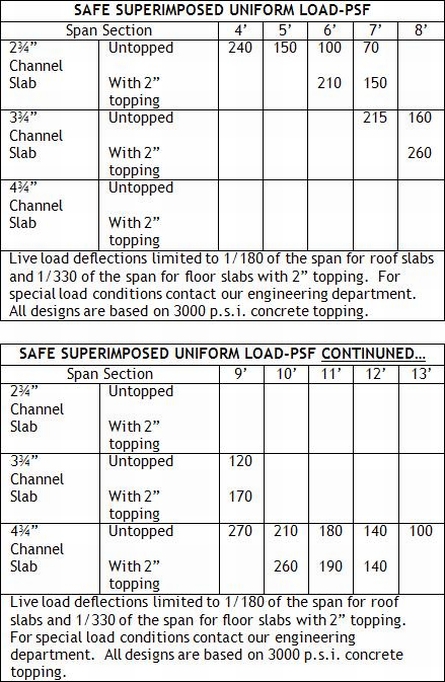 SAFE SUPERIMPOSED UNIFORM LOAD-PSF

| Span Section | | 4' | 5' | 6' | 7' | 8' |
|---|---|---|---|---|---|---|
| 2¾" Channel Slab | Untopped | 240 | 150 | 100 | 70 | |
| | With 2" topping | | | 210 | 150 | |
| 3¾" Channel Slab | Untopped | | | | 215 | 160 |
| | With 2" topping | | | | | 260 |
| 4¾" Channel Slab | Untopped | | | | | |
| | With 2" topping | | | | | |

Live load deflections limited to 1/180 of the span for roof slabs and 1/330 of the span for floor slabs with 2" topping. For special load conditions contact our engineering department. All designs are based on 3000 p.s.i. concrete topping.

SAFE SUPERIMPOSED UNIFORM LOAD-PSF CONTINUNED...

| Span Section | | 9' | 10' | 11' | 12' | 13' |
|---|---|---|---|---|---|---|
| 2¾" Channel Slab | Untopped | | | | | |
| | With 2" topping | | | | | |
| 3¾" Channel Slab | Untopped | 120 | | | | |
| | With 2" topping | 170 | | | | |
| 4¾" Channel Slab | Untopped | 270 | 210 | 180 | 140 | 100 |
| | With 2" topping | | 260 | 190 | 140 | |

Live load deflections limited to 1/180 of the span for roof slabs and 1/330 of the span for floor slabs with 2" topping. For special load conditions contact our engineering department. All designs are based on 3000 p.s.i. concrete topping.